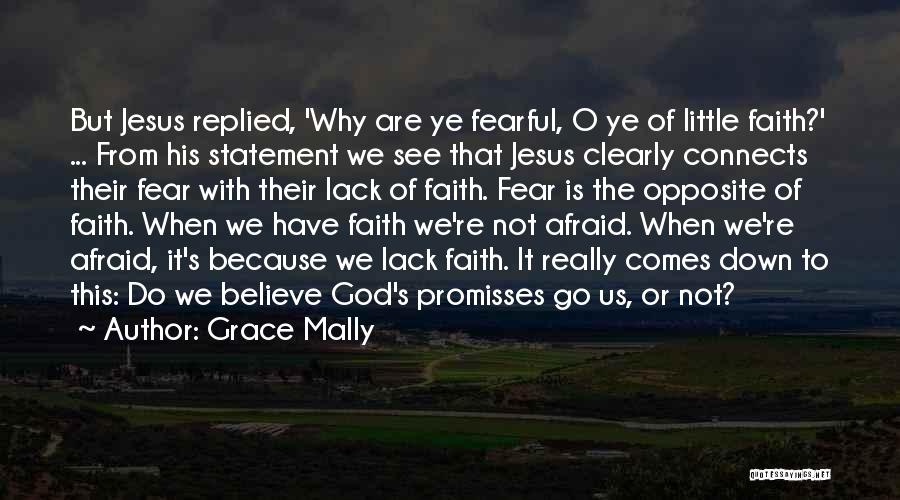 But Jesus replied, 'Why are ye fearful, O ye of little faith?' ... From his statement we see that Jesus clearly connects their fear with their lack of faith. Fear is the opposite of faith. When we have faith we're not afraid. When we're afraid, it's because we lack faith. It really comes down to this: Do we believe God's promisses go us, or not?
~ Author: Grace Mally

QUOTESSAYINGS.NET